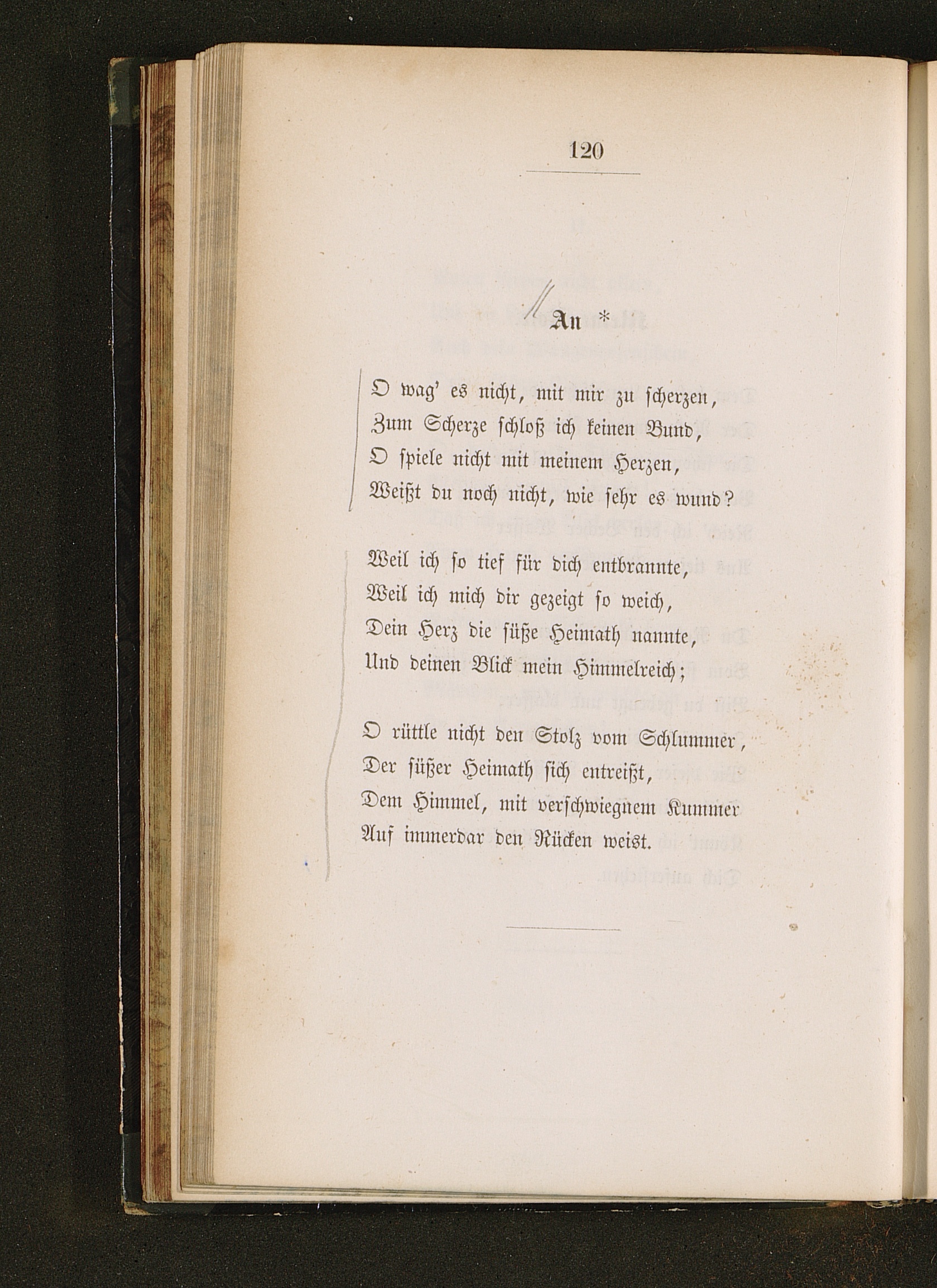 120

An *

O wag' es nicht, mit mir zu scherzen,
Zum Scherze schloß ich keinen Bund,
O spiele nicht mit meinem Herzen,
Weißt du noch nicht, wie sehr es wund?

Weil ich so tief für dich entbrannte,
Weil ich mich dir gezeigt so weich,
Dein Herz die süße Heimath nannte,
Und deinen Blick mein Himmelreich;

O rüttle nicht den Stolz vom Schlummer,
Der süßer Heimath sich entreißt,
Dem Himmel, mit verschwiegnem Kummer
Auf immerdar den Rücken weist.